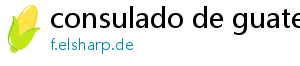 consulado de guate
f.elsharp.de